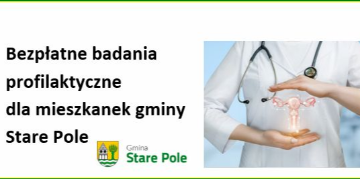 Bezpłatne badania profilaktyczne dla mieszkanek gminy Stare Pole

Gmina
Stare Pole